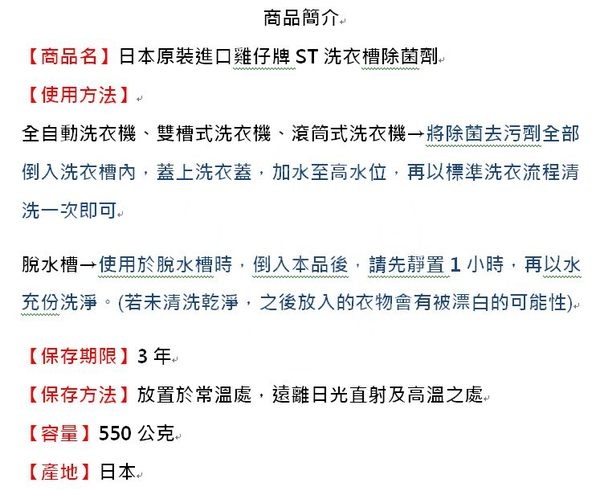 商品簡介

【商品名】日本原裝進口雞仔牌 ST 洗衣槽除菌劑

【使用方法】

全自動洗衣機、雙槽式洗衣機、滾筒式洗衣機→將除菌去污劑全部倒入洗衣槽內，蓋上洗衣蓋，加水至高水位，再以標準洗衣流程清洗一次即可

脫水槽→使用於脫水槽時，倒入本品後，請先靜置 1 小時，再以水充份洗淨。(若未清洗乾淨，之後放入的衣物會有被漂白的可能性)

【保存期限】3 年

【保存方法】放置於常溫處，遠離日光直射及高溫之處

【容量】550 公克

【產地】日本